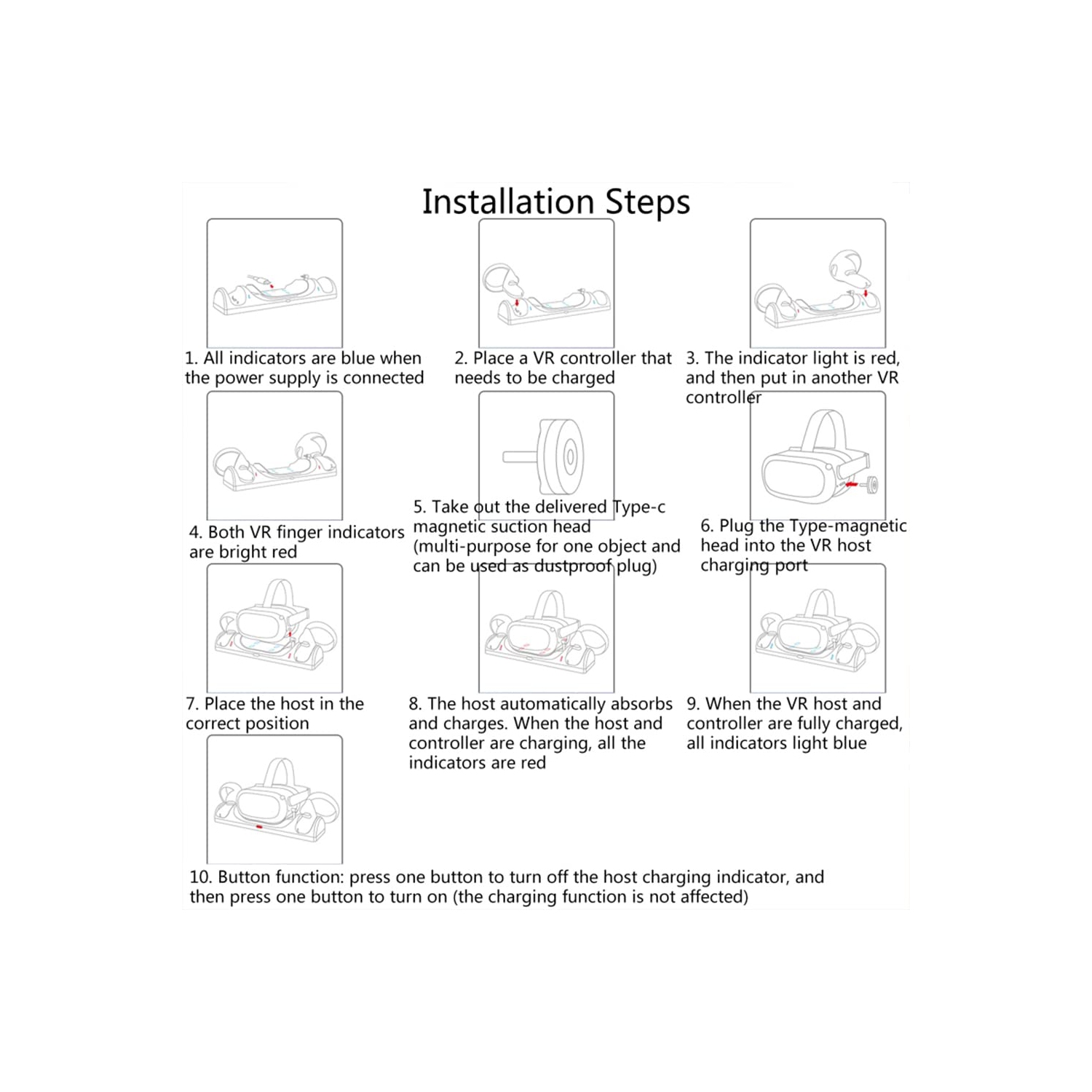 Installation Steps

1. All indicators are blue when the power supply is connected

2. Place a VR controller that needs to be charged

3. The indicator light is red, and then put in another VR controller

4. Both VR finger indicators are bright red

5. Take out the delivered Type-c magnetic suction head (multi-purpose for one object and can be used as dustproof plug)

6. Plug the Type-magnetic head into the VR host charging port

7. Place the host in the correct position

8. The host automatically absorbs and charges. When the host and controller are charging, all the indicators are red

9. When the VR host and controller are fully charged, all indicators light blue

10. Button function: press one button to turn off the host charging indicator, and then press one button to turn on (the charging function is not affected)